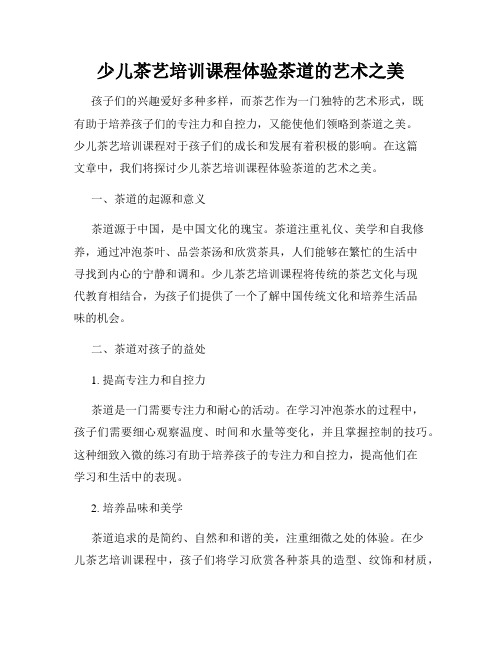 少儿茶艺培训课程体验茶道的艺术之美

孩子们的兴趣爱好多种多样，而茶艺作为一门独特的艺术形式，既有助于培养孩子们的专注力和自控力，又能使他们领略到茶道之美。少儿茶艺培训课程对于孩子们的成长和发展有着积极的影响。在这篇文章中，我们将探讨少儿茶艺培训课程体验茶道的艺术之美。

一、茶道的起源和意义

茶道源于中国，是中国文化的瑰宝。茶道注重礼仪、美学和自我修养，通过冲泡茶叶、品尝茶汤和欣赏茶具，人们能够在繁忙的生活中寻找到内心的宁静和调和。少儿茶艺培训课程将传统的茶艺文化与现代教育相结合，为孩子们提供了一个了解中国传统文化和培养生活品味的机会。

二、茶道对孩子的益处

1. 提高专注力和自控力

茶道是一门需要专注力和耐心的活动。在学习冲泡茶水的过程中，孩子们需要细心观察温度、时间和水量等变化，并且掌握控制的技巧。这种细致入微的练习有助于培养孩子的专注力和自控力，提高他们在学习和生活中的表现。

2. 培养品味和美学

茶道追求的是简约、自然和和谐的美，注重细微之处的体验。在少儿茶艺培训课程中，孩子们将学习欣赏各种茶具的造型、纹饰和材质，